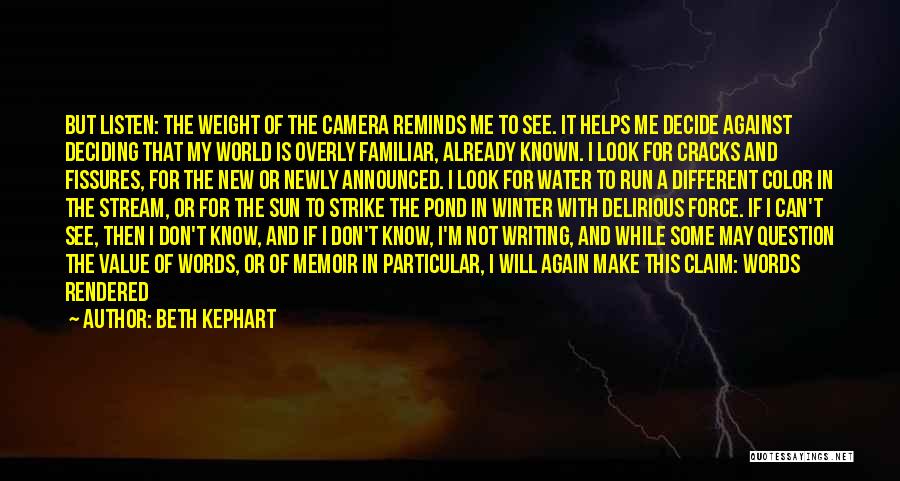 BUT LISTEN: THE WEIGHT OF THE CAMERA REMINDS ME TO SEE. IT HELPS ME DECIDE AGAINST DECIDING THAT MY WORLD IS OVERLY FAMILIAR, ALREADY KNOWN. I LOOK FOR CRACKS AND FISSURES, FOR THE NEW OR NEWLY ANNOUNCED. I LOOK FOR WATER TO RUN A DIFFERENT COLOR IN THE STREAM, OR FOR THE SUN TO STRIKE THE POND IN WINTER WITH DELIRIOUS FORCE. IF I CAN'T SEE, THEN I DON'T KNOW, AND IF I DON'T KNOW, I'M NOT WRITING, AND WHILE SOME MAY QUESTION THE VALUE OF WORDS, OR OF MEMOIR IN PARTICULAR, I WILL AGAIN MAKE THIS CLAIM: WORDS RENDERED

AUTHOR: BETH KEPHART

QUOTESSAYINGS.NET